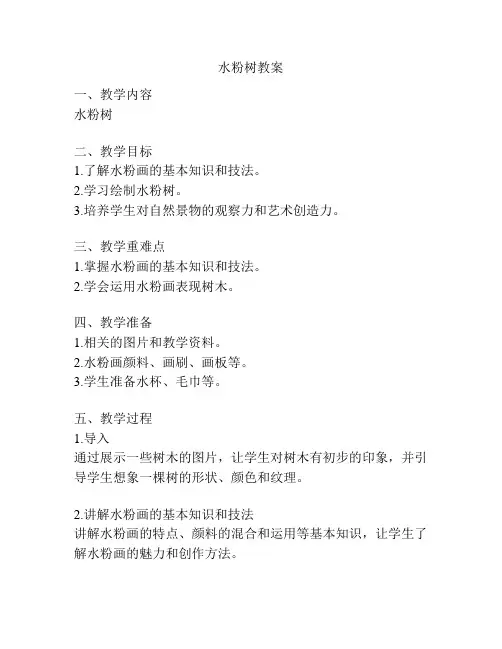 水粉树教案

一、教学内容
水粉树

二、教学目标
1.了解水粉画的基本知识和技法。
2.学习绘制水粉树。
3.培养学生对自然景物的观察力和艺术创造力。

三、教学重难点
1.掌握水粉画的基本知识和技法。
2.学会运用水粉画表现树木。

四、教学准备
1.相关的图片和教学资料。
2.水粉画颜料、画刷、画板等。
3.学生准备水杯、毛巾等。

五、教学过程
1.导入
通过展示一些树木的图片，让学生对树木有初步的印象，并引导学生想象一棵树的形状、颜色和纹理。

2.讲解水粉画的基本知识和技法
讲解水粉画的特点、颜料的混合和运用等基本知识，让学生了解水粉画的魅力和创作方法。